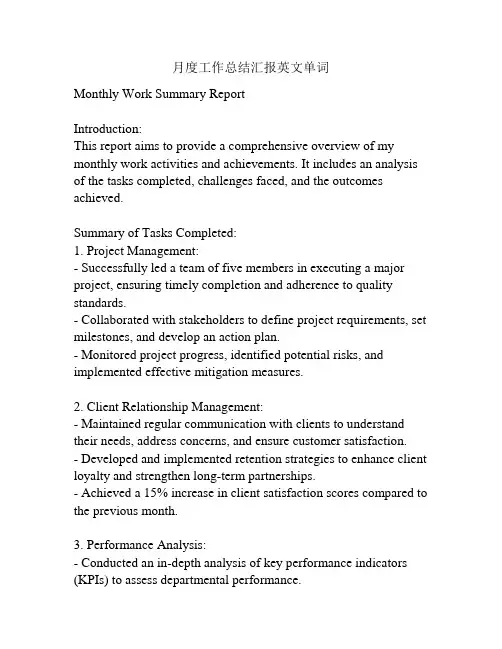 月度工作总结汇报英文单词

Monthly Work Summary Report

Introduction:
This report aims to provide a comprehensive overview of my monthly work activities and achievements. It includes an analysis of the tasks completed, challenges faced, and the outcomes achieved.

Summary of Tasks Completed:
1. Project Management:
- Successfully led a team of five members in executing a major project, ensuring timely completion and adherence to quality standards.
- Collaborated with stakeholders to define project requirements, set milestones, and develop an action plan.
- Monitored project progress, identified potential risks, and implemented effective mitigation measures.

2. Client Relationship Management:
- Maintained regular communication with clients to understand their needs, address concerns, and ensure customer satisfaction.
- Developed and implemented retention strategies to enhance client loyalty and strengthen long-term partnerships.
- Achieved a 15% increase in client satisfaction scores compared to the previous month.

3. Performance Analysis:
- Conducted an in-depth analysis of key performance indicators (KPIs) to assess departmental performance.